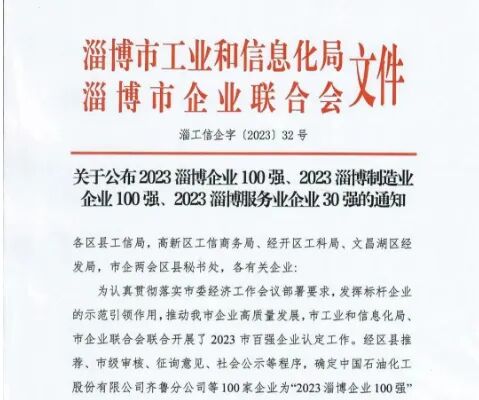 淄博市工业和信息化局
淄博市企业联合会
文件

淄工信企字〔2023〕32号

关于公布2023淄博企业100强、2023淄博制造业企业100强、2023淄博服务业企业30强的通知

各区县工信局，高新区工信商务局、经开区工科局、文昌湖区经发局，市企两会区县秘书处，各有关企业：

为认真贯彻落实市委经济工作会议部署要求，发挥标杆企业的示范引领作用，推动我市企业高质量发展，市工业和信息化局、市企业联合会联合开展了2023市百强企业认定工作。经区县推荐、市级审核、征询意见、社会公示等程序，确定中国石油化工股份有限公司齐鲁分公司等100家企业为“2023淄博企业100强”